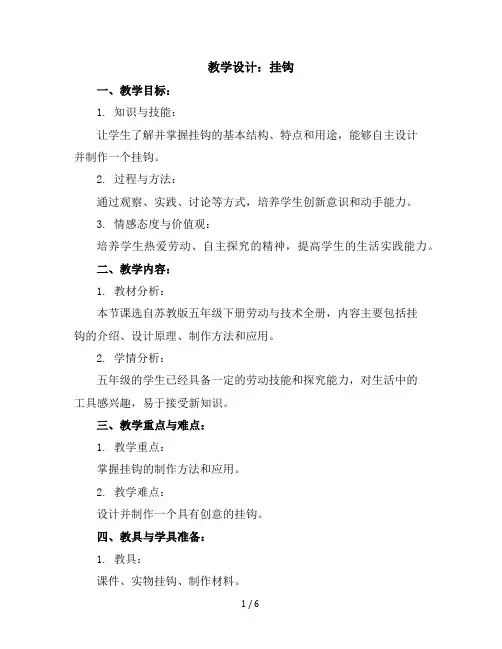 教学设计：挂钩

一、教学目标：

1. 知识与技能：

让学生了解并掌握挂钩的基本结构、特点和用途，能够自主设计并制作一个挂钩。

2. 过程与方法：

通过观察、实践、讨论等方式，培养学生创新意识和动手能力。

3. 情感态度与价值观：

培养学生热爱劳动、自主探究的精神，提高学生的生活实践能力。

二、教学内容：

1. 教材分析：

本节课选自苏教版五年级下册劳动与技术全册，内容主要包括挂钩的介绍、设计原理、制作方法和应用。

2. 学情分析：

五年级的学生已经具备一定的劳动技能和探究能力，对生活中的工具感兴趣，易于接受新知识。

三、教学重点与难点：

1. 教学重点：

掌握挂钩的制作方法和应用。

2. 教学难点：

设计并制作一个具有创意的挂钩。

四、教具与学具准备：

1. 教具：

课件、实物挂钩、制作材料。

1 / 6